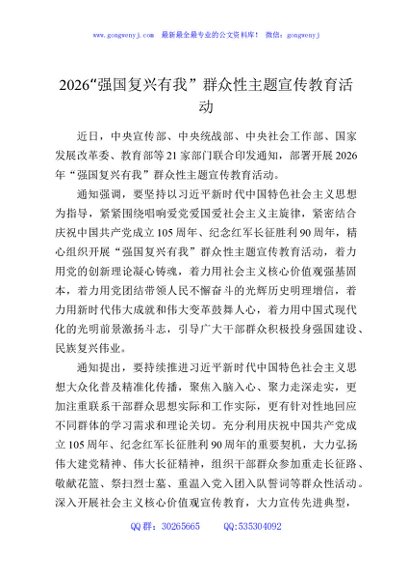 www.gongwenyj.com　最新最全最专业的公文资料库！　微信：gongwenyj

2026“强国复兴有我”群众性主题宣传教育活动

近日，中央宣传部、中央统战部、中央社会工作部、国家发展改革委、教育部等21家部门联合印发通知，部署开展2026年“强国复兴有我”群众性主题宣传教育活动。

通知强调，要坚持以习近平新时代中国特色社会主义思想为指导，紧紧围绕唱响爱党爱国爱社会主义主旋律，紧密结合庆祝中国共产党成立105周年、纪念红军长征胜利90周年，精心组织开展“强国复兴有我”群众性主题宣传教育活动，着力用党的创新理论凝心铸魂，着力用社会主义核心价值观强基固本，着力用党团结带领人民不懈奋斗的光辉历史明理增信，着力用新时代伟大成就和伟大变革鼓舞人心，着力用中国式现代化的光明前景激扬斗志，引导广大干部群众积极投身强国建设、民族复兴伟业。

通知提出，要持续推进习近平新时代中国特色社会主义思想大众化普及精准化传播，聚焦入脑入心、聚力走深走实，更加注重联系干部群众思想实际和工作实际，更有针对性地回应不同群体的学习需求和理论关切。充分利用庆祝中国共产党成立105周年、纪念红军长征胜利90周年的重要契机，大力弘扬伟大建党精神、伟大长征精神，组织干部群众参加重走长征路、敬献花篮、祭扫烈士墓、重温入党入团入队誓词等群众性活动。深入开展社会主义核心价值观宣传教育，大力宣传先进典型，

QQ群：30265665　　QQ:535304092